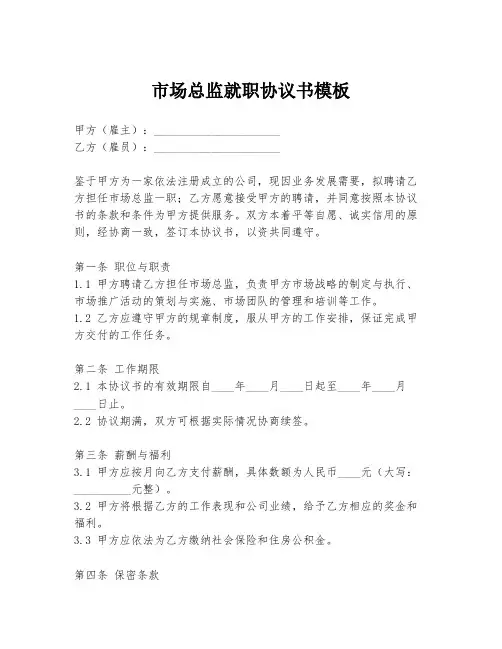 市场总监就职协议书模板

甲方（雇主）：______________________
乙方（雇员）：______________________

鉴于甲方为一家依法注册成立的公司，现因业务发展需要，拟聘请乙方担任市场总监一职；乙方愿意接受甲方的聘请，并同意按照本协议书的条款和条件为甲方提供服务。双方本着平等自愿、诚实信用的原则，经协商一致，签订本协议书，以资共同遵守。

第一条 职位与职责
1.1 甲方聘请乙方担任市场总监，负责甲方市场战略的制定与执行、市场推广活动的策划与实施、市场团队的管理和培训等工作。
1.2 乙方应遵守甲方的规章制度，服从甲方的工作安排，保证完成甲方交付的工作任务。

第二条 工作期限
2.1 本协议书的有效期限自____年____月____日起至____年____月____日止。
2.2 协议期满，双方可根据实际情况协商续签。

第三条 薪酬与福利
3.1 甲方应按月向乙方支付薪酬，具体数额为人民币____元（大写：__________元整）。
3.2 甲方将根据乙方的工作表现和公司业绩，给予乙方相应的奖金和福利。
3.3 甲方应依法为乙方缴纳社会保险和住房公积金。

第四条 保密条款